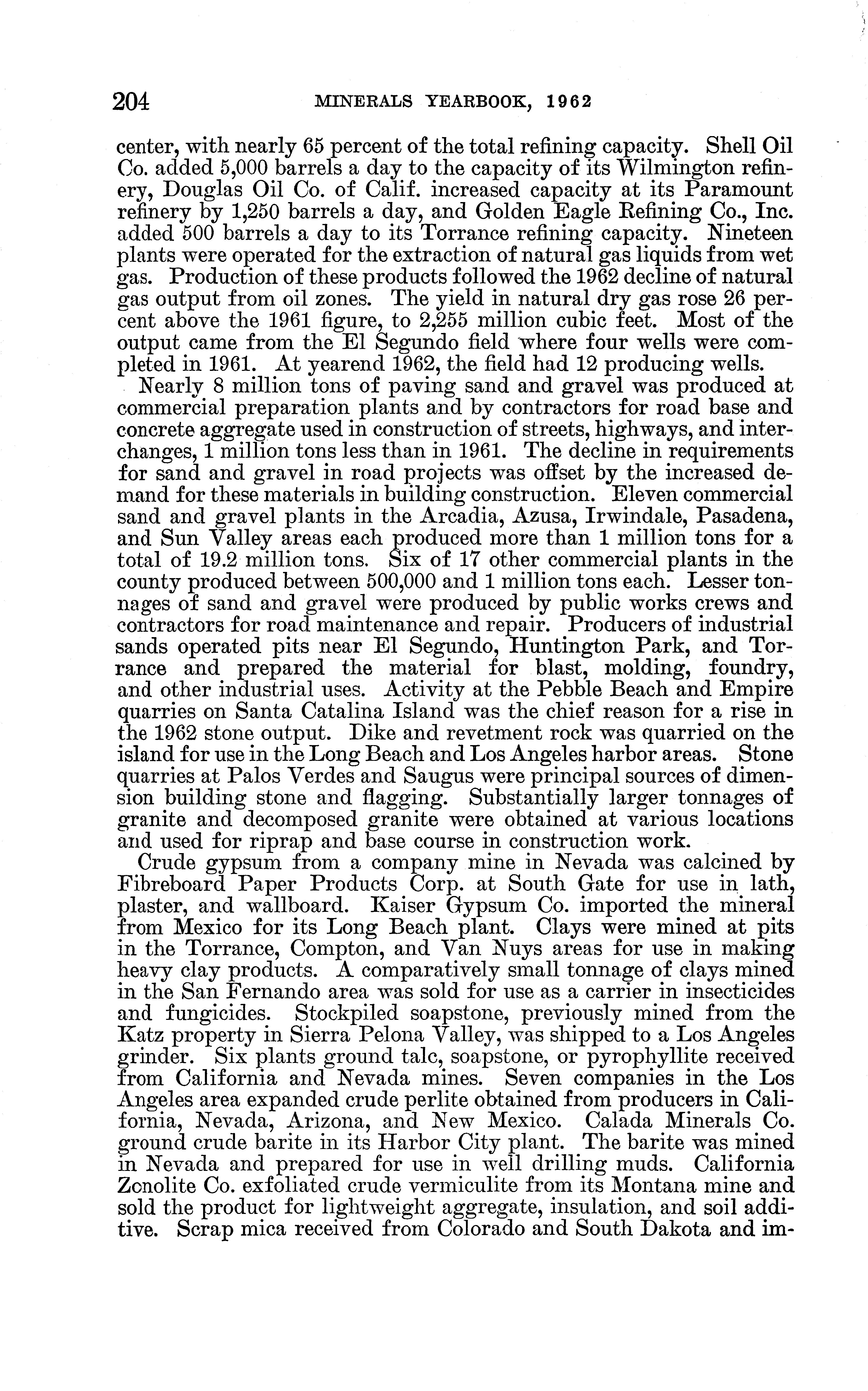 204 MINERALS YEARBOOK, 1962

center, with nearly 65 percent of the total refining capacity. Shell Oil Co. added 5,000 barrels a day to the capacity of its Wilmington refinery, Douglas Oil Co. of Calif. increased capacity at its Paramount refinery by 1,250 barrels a day, and Golden Eagle Refining Co., Inc. added 500 barrels a day to its Torrance refining capacity. Nineteen plants were operated for the extraction of natural gas liquids from wet gas. Production of these products followed the 1962 decline of natural gas output from oil zones. The yield in natural dry gas rose 26 percent above the 1961 figure, to 2,255 million cubic feet. Most of the output came from the El Segundo field where four wells were completed in 1961. At yearend 1962, the field had 12 producing wells.

Nearly 8 million tons of paving sand and gravel was produced at commercial preparation plants and by contractors for road base and concrete aggregate used in construction of streets, highways, and interchanges, 1 million tons less than in 1961. The decline in requirements for sand and gravel in road projects was offset by the increased demand for these materials in building construction. Eleven commercial sand and gravel plants in the Arcadia, Azusa, Irwindale, Pasadena, and Sun Valley areas each produced more than 1 million tons for a total of 19.2 million tons. Six of 17 other commercial plants in the county produced between 500,000 and 1 million tons each. Lesser tonnages of sand and gravel were produced by public works crews and contractors for road maintenance and repair. Producers of industrial sands operated pits near El Segundo, Huntington Park, and Torrance and prepared the material for blast, molding, foundry, and other industrial uses. Activity at the Pebble Beach and Empire quarries on Santa Catalina Island was the chief reason for a rise in the 1962 stone output. Dike and revetment rock was quarried on the island for use in the Long Beach and Los Angeles harbor areas. Stone quarries at Palos Verdes and Saugus were principal sources of dimension building stone and flagging. Substantially larger tonnages of granite and decomposed granite were obtained at various locations and used for riprap and base course in construction work.

Crude gypsum from a company mine in Nevada was calcined by Fibreboard Paper Products Corp. at South Gate for use in lath, plaster, and wallboard. Kaiser Gypsum Co. imported the mineral from Mexico for its Long Beach plant. Clays were mined at pits in the Torrance, Compton, and Van Nuys areas for use in making heavy clay products. A comparatively small tonnage of clays mined in the San Fernando area was sold for use as a carrier in insecticides and fungicides. Stockpiled soapstone, previously mined from the Katz property in Sierra Pelona Valley, was shipped to a Los Angeles grinder. Six plants ground talc, soapstone, or pyrophyllite received from California and Nevada mines. Seven companies in the Los Angeles area expanded crude perlite obtained from producers in California, Nevada, Arizona, and New Mexico. Calada Minerals Co. ground crude barite in its Harbor City plant. The barite was mined in Nevada and prepared for use in well drilling muds. California Zonolite Co. exfoliated crude vermiculite from its Montana mine and sold the product for lightweight aggregate, insulation, and soil additive. Scrap mica received from Colorado and South Dakota and im-